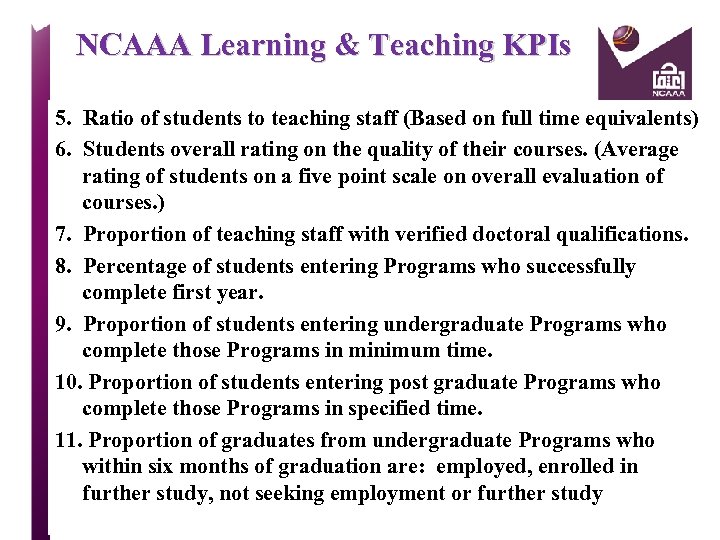 NCAAA Learning & Teaching KPIs

NCAAA

5. Ratio of students to teaching staff (Based on full time equivalents)

6. Students overall rating on the quality of their courses. (Average rating of students on a five point scale on overall evaluation of courses.)

7. Proportion of teaching staff with verified doctoral qualifications.

8. Percentage of students entering Programs who successfully complete first year.

9. Proportion of students entering undergraduate Programs who complete those Programs in minimum time.

10. Proportion of students entering post graduate Programs who complete those Programs in specified time.

11. Proportion of graduates from undergraduate Programs who within six months of graduation are: employed, enrolled in further study, not seeking employment or further study